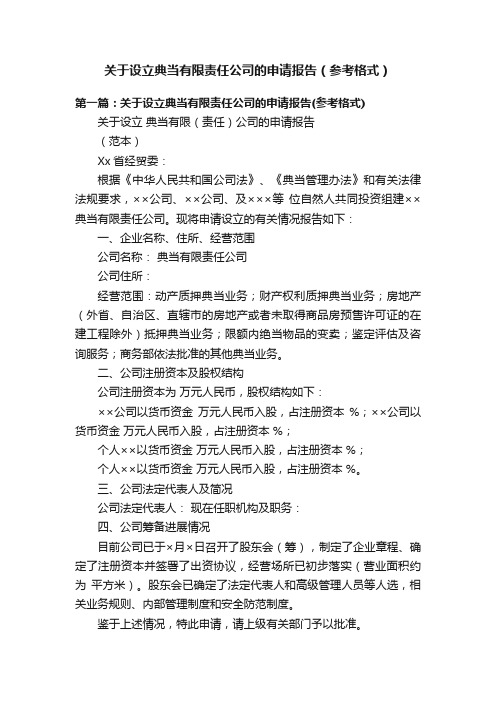 关于设立典当有限责任公司的申请报告（参考格式）

第一篇：关于设立典当有限责任公司的申请报告(参考格式)

关于设立 典当有限（责任）公司的申请报告

（范本）

Xx 省经贸委：

根据《中华人民共和国公司法》、《典当管理办法》和有关法律法规要求，××公司、××公司、及×××等 位自然人共同投资组建××典当有限责任公司。现将申请设立的有关情况报告如下：

一、企业名称、住所、经营范围

公司名称： 典当有限责任公司

公司住所：

经营范围：动产质押典当业务；财产权利质押典当业务；房地产（外省、自治区、直辖市的房地产或者未取得商品房预售许可证的在建工程除外）抵押典当业务；限额内绝当物品的变卖；鉴定评估及咨询服务；商务部依法批准的其他典当业务。

二、公司注册资本及股权结构

公司注册资本为 万元人民币，股权结构如下：

××公司以货币资金 万元人民币入股，占注册资本 %；××公司以货币资金 万元人民币入股，占注册资本 %；

个人××以货币资金 万元人民币入股，占注册资本 %；

个人××以货币资金 万元人民币入股，占注册资本 %。

三、公司法定代表人及简况

公司法定代表人： 现在任职机构及职务：

四、公司筹备进展情况

目前公司已于×月×日召开了股东会（筹），制定了企业章程、确定了注册资本并签署了出资协议，经营场所已初步落实（营业面积约为 平方米）。股东会已确定了法定代表人和高级管理人员等人选，相关业务规则、内部管理制度和安全防范制度。

鉴于上述情况，特此申请，请上级有关部门予以批准。